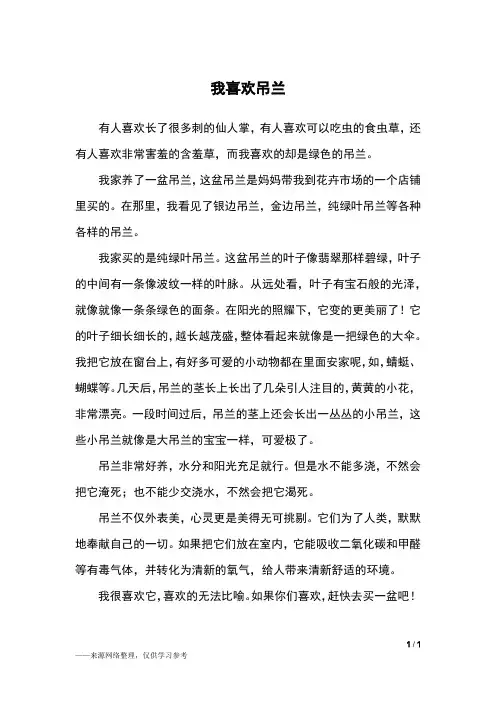 我喜欢吊兰

有人喜欢长了很多刺的仙人掌，有人喜欢可以吃虫的食虫草，还有人喜欢非常害羞的含羞草，而我喜欢的却是绿色的吊兰。

我家养了一盆吊兰，这盆吊兰是妈妈带我到花卉市场的一个店铺里买的。在那里，我看见了银边吊兰，金边吊兰，纯绿叶吊兰等各种各样的吊兰。

我家买的是纯绿叶吊兰。这盆吊兰的叶子像翡翠那样碧绿，叶子的中间有一条像波纹一样的叶脉。从远处看，叶子有宝石般的光泽，就像就像一条条绿色的面条。在阳光的照耀下，它变的更美丽了！它的叶子细长细长的，越长越茂盛，整体看起来就像是一把绿色的大伞。我把它放在窗台上，有好多可爱的小动物都在里面安家呢，如，蜻蜓、蝴蝶等。几天后，吊兰的茎长上长出了几朵引人注目的，黄黄的小花，非常漂亮。一段时间过后，吊兰的茎上还会长出一丛丛的小吊兰，这些小吊兰就像是大吊兰的宝宝一样，可爱极了。

吊兰非常好养，水分和阳光充足就行。但是水不能多浇，不然会把它淹死；也不能少交浇水，不然会把它渴死。

吊兰不仅外表美，心灵更是美得无可挑剔。它们为了人类，默默地奉献自己的一切。如果把它们放在室内，它能吸收二氧化碳和甲醛等有毒气体，并转化为清新的氧气，给人带来清新舒适的环境。

我很喜欢它，喜欢的无法比喻。如果你们喜欢，赶快去买一盆吧！

1 / 1

——来源网络整理，仅供学习参考